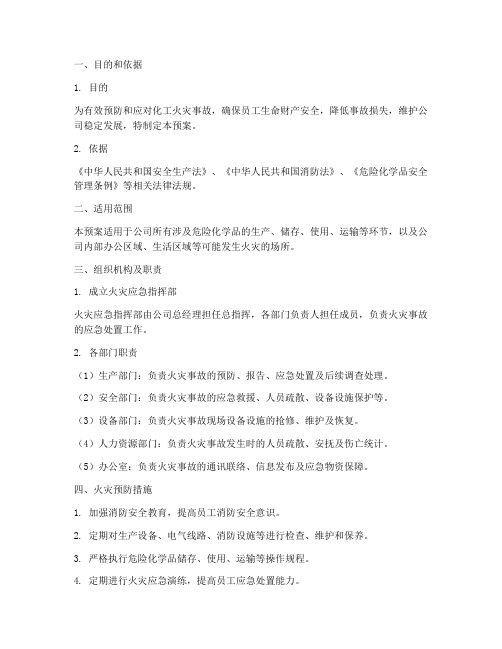 一、目的和依据

1. 目的

为有效预防和应对化工火灾事故，确保员工生命财产安全，降低事故损失，维护公司稳定发展，特制定本预案。

2. 依据

《中华人民共和国安全生产法》、《中华人民共和国消防法》、《危险化学品安全管理条例》等相关法律法规。

二、适用范围

本预案适用于公司所有涉及危险化学品的生产、储存、使用、运输等环节，以及公司内部办公区域、生活区域等可能发生火灾的场所。

三、组织机构及职责

1. 成立火灾应急指挥部

火灾应急指挥部由公司总经理担任总指挥，各部门负责人担任成员，负责火灾事故的应急处置工作。

2. 各部门职责

（1）生产部门：负责火灾事故的预防、报告、应急处置及后续调查处理。

（2）安全部门：负责火灾事故的应急救援、人员疏散、设备设施保护等。

（3）设备部门：负责火灾事故现场设备设施的抢修、维护及恢复。

（4）人力资源部门：负责火灾事故发生时的人员疏散、安抚及伤亡统计。

（5）办公室：负责火灾事故的通讯联络、信息发布及应急物资保障。

四、火灾预防措施

1. 加强消防安全教育，提高员工消防安全意识。

2. 定期对生产设备、电气线路、消防设施等进行检查、维护和保养。

3. 严格执行危险化学品储存、使用、运输等操作规程。

4. 定期进行火灾应急演练，提高员工应急处置能力。